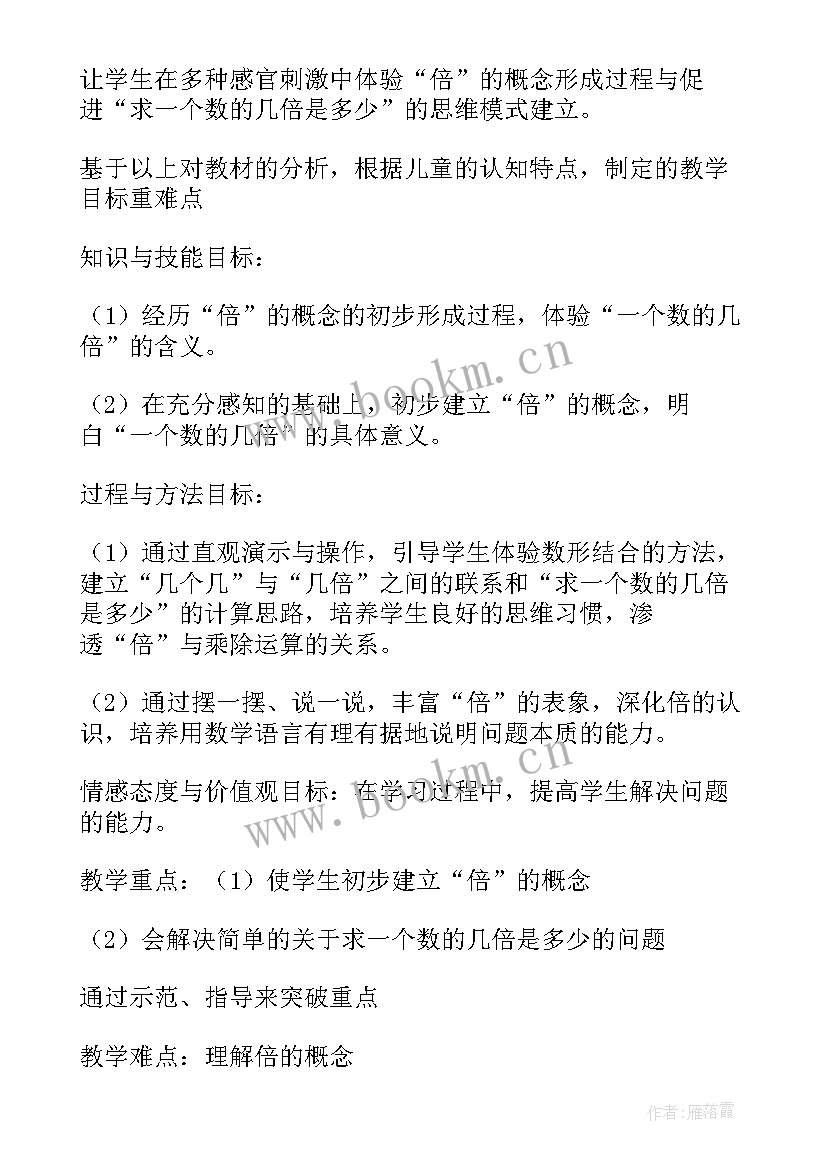 让学生在多种感官刺激中体验“倍”的概念形成过程与促进“求一个数的几倍是多少”的思维模式建立。

基于以上对教材的分析，根据儿童的认知特点，制定的教学目标重难点

知识与技能目标：

（1）经历“倍”的概念的初步形成过程，体验“一个数的几倍”的含义。

（2）在充分感知的基础上，初步建立“倍”的概念，明白“一个数的几倍”的具体意义。

过程与方法目标：

（1）通过直观演示与操作，引导学生体验数形结合的方法，建立“几个几”与“几倍”之间的联系和“求一个数的几倍是多少”的计算思路，培养学生良好的思维习惯，渗透“倍”与乘除运算的关系。

（2）通过摆一摆、说一说，丰富“倍”的表象，深化倍的认识，培养用数学语言有理有据地说明问题本质的能力。

情感态度与价值观目标：在学习过程中，提高学生解决问题的能力。

教学重点：（1）使学生初步建立“倍”的概念

（2）会解决简单的关于求一个数的几倍是多少的问题

通过示范、指导来突破重点

教学难点：理解倍的概念

www.bookm.cn

www.bookm.cn

作者：雁落霞